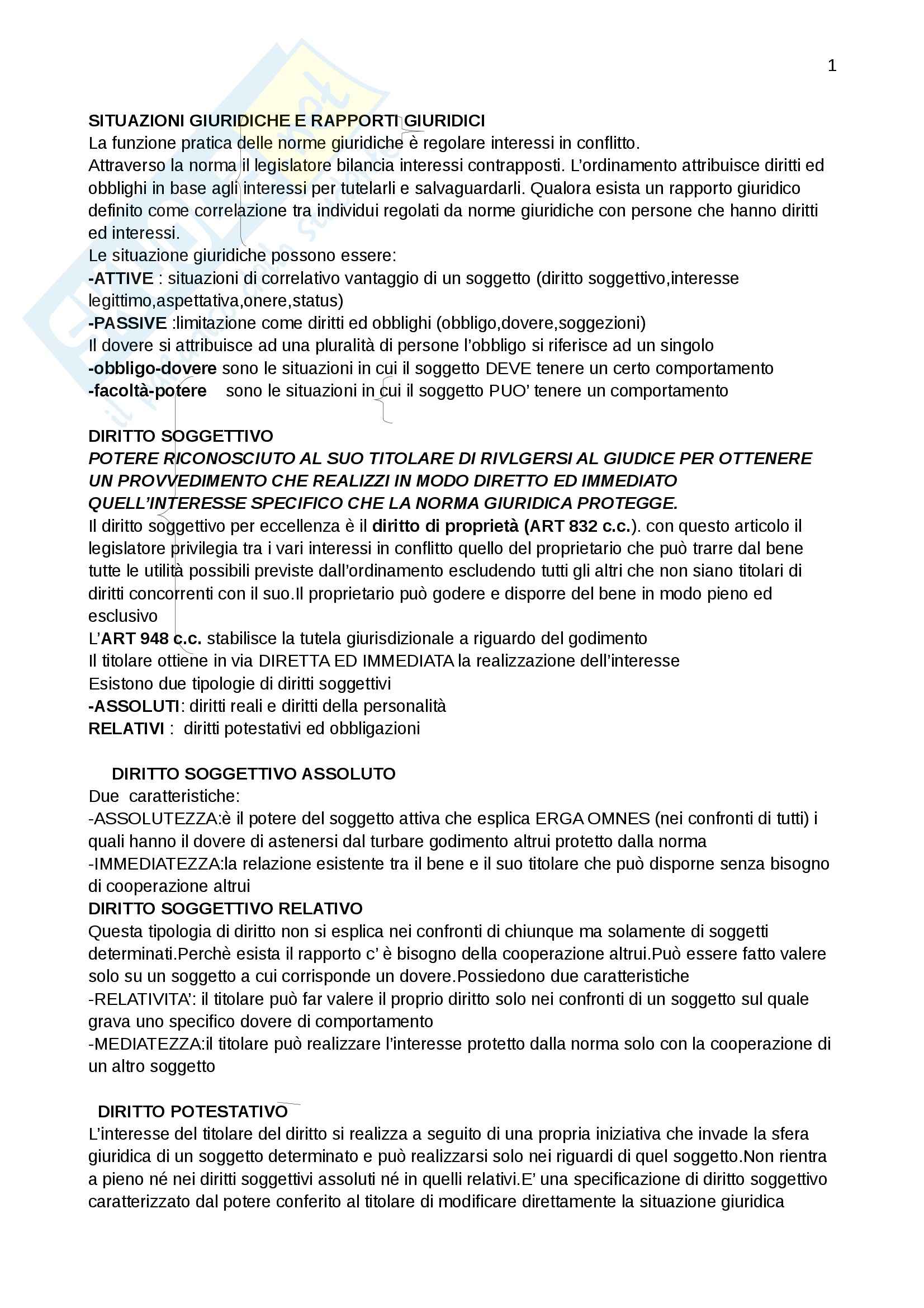 1

SITUAZIONI GIURIDICHE E RAPPORTI GIURIDICI
La funzione pratica delle norme giuridiche è regolare interessi in conflitto.
Attraverso la norma il legislatore bilancia interessi contrapposti. L'ordinamento attribuisce diritti ed obblighi in base agli interessi per tutelarli e salvaguardarli. Qualora esista un rapporto giuridico definito come correlazione tra individui regolati da norme giuridiche con persone che hanno diritti ed interessi.
Le situazione giuridiche possono essere:
-ATTIVE : situazioni di correlativo vantaggio di un soggetto (diritto soggettivo,interesse legittimo,aspettativa,onere,status)
-PASSIVE :limitazione come diritti ed obblighi (obbligo,dovere,soggezioni)
Il dovere si attribuisce ad una pluralità di persone l'obbligo si riferisce ad un singolo
-obbligo-dovere sono le situazioni in cui il soggetto DEVE tenere un certo comportamento
-facoltà-potere sono le situazioni in cui il soggetto PUO' tenere un comportamento

DIRITTO SOGGETTIVO
POTERE RICONOSCIUTO AL SUO TITOLARE DI RIVLGERSI AL GIUDICE PER OTTENERE UN PROVVEDIMENTO CHE REALIZZI IN MODO DIRETTO ED IMMEDIATO QUELL'INTERESSE SPECIFICO CHE LA NORMA GIURIDICA PROTEGGE.
Il diritto soggettivo per eccellenza è il diritto di proprietà (ART 832 c.c.). con questo articolo il legislatore privilegia tra i vari interessi in conflitto quello del proprietario che può trarre dal bene tutte le utilità possibili previste dall'ordinamento escludendo tutti gli altri che non siano titolari di diritti concorrenti con il suo.Il proprietario può godere e disporre del bene in modo pieno ed esclusivo
L'ART 948 c.c. stabilisce la tutela giurisdizionale a riguardo del godimento
Il titolare ottiene in via DIRETTA ED IMMEDIATA la realizzazione dell'interesse
Esistono due tipologie di diritti soggettivi
-ASSOLUTI: diritti reali e diritti della personalità
RELATIVI : diritti potestativi ed obbligazioni

DIRITTO SOGGETTIVO ASSOLUTO
Due caratteristiche:
-ASSOLUTEZZA:è il potere del soggetto attiva che esplica ERGA OMNES (nei confronti di tutti) i quali hanno il dovere di astenersi dal turbare godimento altrui protetto dalla norma
-IMMEDIATEZZA:la relazione esistente tra il bene e il suo titolare che può disporne senza bisogno di cooperazione altrui
DIRITTO SOGGETTIVO RELATIVO
Questa tipologia di diritto non si esplica nei confronti di chiunque ma solamente di soggetti determinati.Perchè esista il rapporto c' è bisogno della cooperazione altrui.Può essere fatto valere solo su un soggetto a cui corrisponde un dovere.Possiedono due caratteristiche
-RELATIVITA': il titolare può far valere il proprio diritto solo nei confronti di un soggetto sul quale grava uno specifico dovere di comportamento
-MEDIATEZZA:il titolare può realizzare l'interesse protetto dalla norma solo con la cooperazione di un altro soggetto

DIRITTO POTESTATIVO
L'interesse del titolare del diritto si realizza a seguito di una propria iniziativa che invade la sfera giuridica di un soggetto determinato e può realizzarsi solo nei riguardi di quel soggetto.Non rientra a pieno né nei diritti soggettivi assoluti né in quelli relativi.E' una specificazione di diritto soggettivo caratterizzato dal potere conferito al titolare di modificare direttamente la situazione giuridica